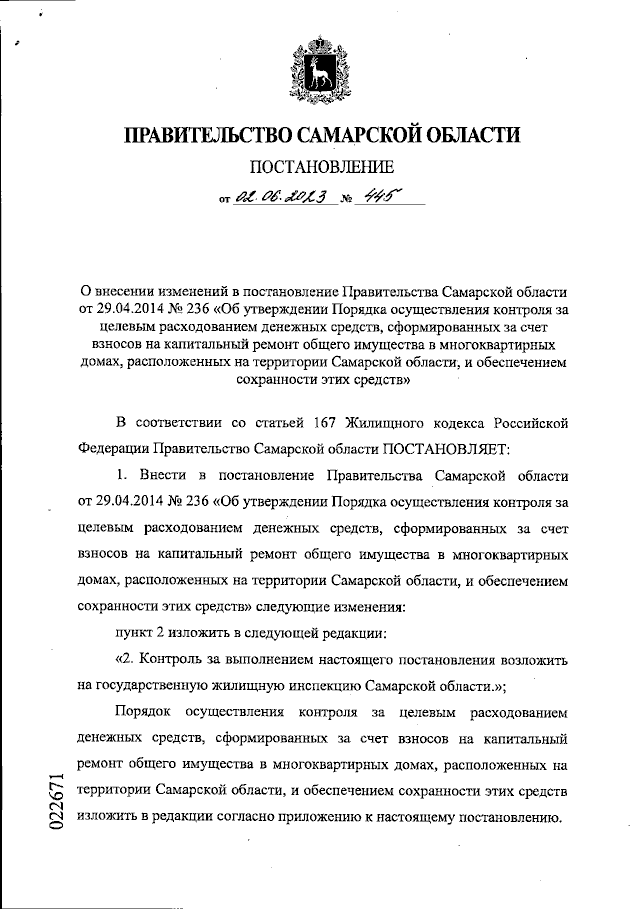 ПРАВИТЕЛЬСТВО САМАРСКОЙ ОБЛАСТИ

ПОСТАНОВЛЕНИЕ

от 02.06.2023 № 445

О внесении изменений в постановление Правительства Самарской области от 29.04.2014 № 236 «Об утверждении Порядка осуществления контроля за целевым расходованием денежных средств, сформированных за счет взносов на капитальный ремонт общего имущества в многоквартирных домах, расположенных на территории Самарской области, и обеспечением сохранности этих средств»

В соответствии со статьей 167 Жилищного кодекса Российской Федерации Правительство Самарской области ПОСТАНОВЛЯЕТ:

1. Внести в постановление Правительства Самарской области от 29.04.2014 № 236 «Об утверждении Порядка осуществления контроля за целевым расходованием денежных средств, сформированных за счет взносов на капитальный ремонт общего имущества в многоквартирных домах, расположенных на территории Самарской области, и обеспечением сохранности этих средств» следующие изменения:

пункт 2 изложить в следующей редакции:

«2. Контроль за выполнением настоящего постановления возложить на государственную жилищную инспекцию Самарской области.»;

Порядок осуществления контроля за целевым расходованием денежных средств, сформированных за счет взносов на капитальный ремонт общего имущества в многоквартирных домах, расположенных на территории Самарской области, и обеспечением сохранности этих средств изложить в редакции согласно приложению к настоящему постановлению.

022671